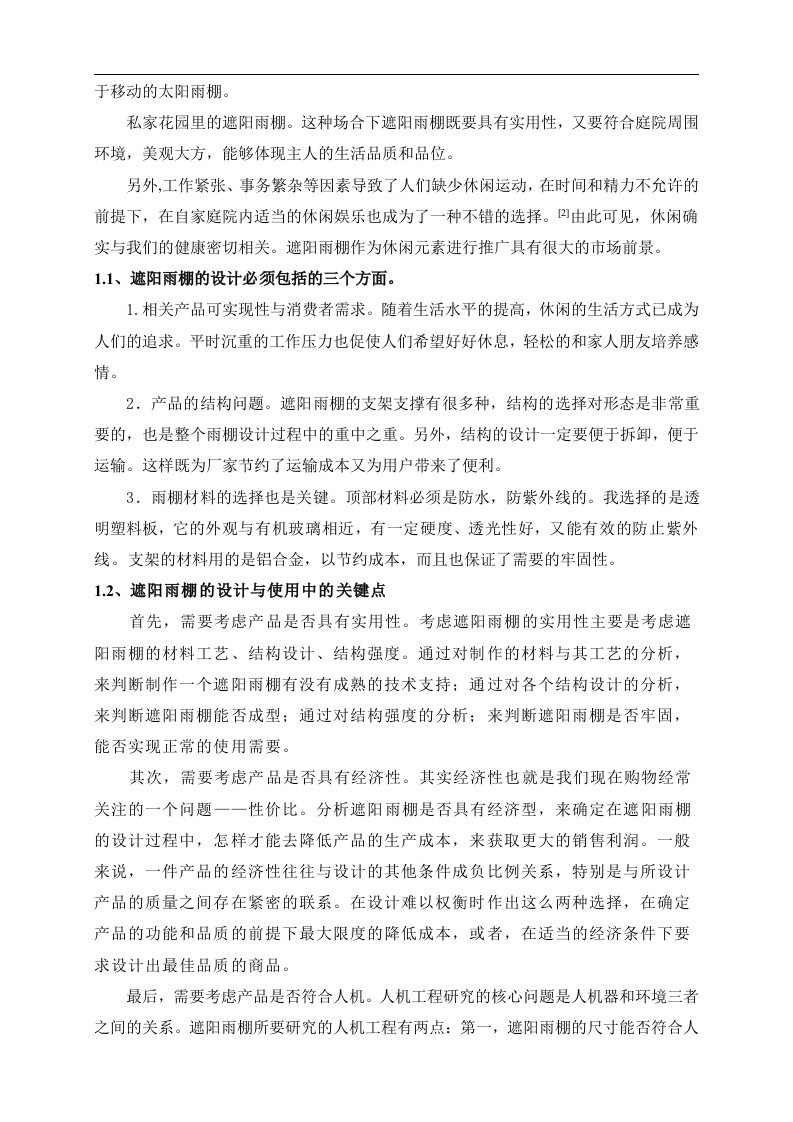 于移动的太阳雨棚。

私家花园里的遮阳雨棚。这种场合下遮阳雨棚既要具有实用性，又要符合庭院周围环境，美观大方，能够体现主人的生活品质和品位。

另外,工作紧张、事务繁杂等因素导致了人们缺少休闲运动，在时间和精力不允许的前提下，在自家庭院内适当的休闲娱乐也成为了一种不错的选择。$^{[2]}$由此可见，休闲确实与我们的健康密切相关。遮阳雨棚作为休闲元素进行推广具有很大的市场前景。

1.1、遮阳雨棚的设计必须包括的三个方面。

1.相关产品可实现性与消费者需求。随着生活水平的提高，休闲的生活方式已成为人们的追求。平时沉重的工作压力也促使人们希望好好休息，轻松的和家人朋友培养感情。

2．产品的结构问题。遮阳雨棚的支架支撑有很多种，结构的选择对形态是非常重要的，也是整个雨棚设计过程中的重中之重。另外，结构的设计一定要便于拆卸，便于运输。这样既为厂家节约了运输成本又为用户带来了便利。

3．雨棚材料的选择也是关键。顶部材料必须是防水，防紫外线的。我选择的是透明塑料板，它的外观与有机玻璃相近，有一定硬度、透光性好，又能有效的防止紫外线。支架的材料用的是铝合金，以节约成本，而且也保证了需要的牢固性。

1.2、遮阳雨棚的设计与使用中的关键点

首先，需要考虑产品是否具有实用性。考虑遮阳雨棚的实用性主要是考虑遮阳雨棚的材料工艺、结构设计、结构强度。通过对制作的材料与其工艺的分析，来判断制作一个遮阳雨棚有没有成熟的技术支持；通过对各个结构设计的分析，来判断遮阳雨棚能否成型；通过对结构强度的分析；来判断遮阳雨棚是否牢固，能否实现正常的使用需要。

其次，需要考虑产品是否具有经济性。其实经济性也就是我们现在购物经常关注的一个问题——性价比。分析遮阳雨棚是否具有经济型，来确定在遮阳雨棚的设计过程中，怎样才能去降低产品的生产成本，来获取更大的销售利润。一般来说，一件产品的经济性往往与设计的其他条件成负比例关系，特别是与所设计产品的质量之间存在紧密的联系。在设计难以权衡时作出这么两种选择，在确定产品的功能和品质的前提下最大限度的降低成本，或者，在适当的经济条件下要求设计出最佳品质的商品。

最后，需要考虑产品是否符合人机。人机工程研究的核心问题是人机器和环境三者之间的关系。遮阳雨棚所要研究的人机工程有两点：第一，遮阳雨棚的尺寸能否符合人